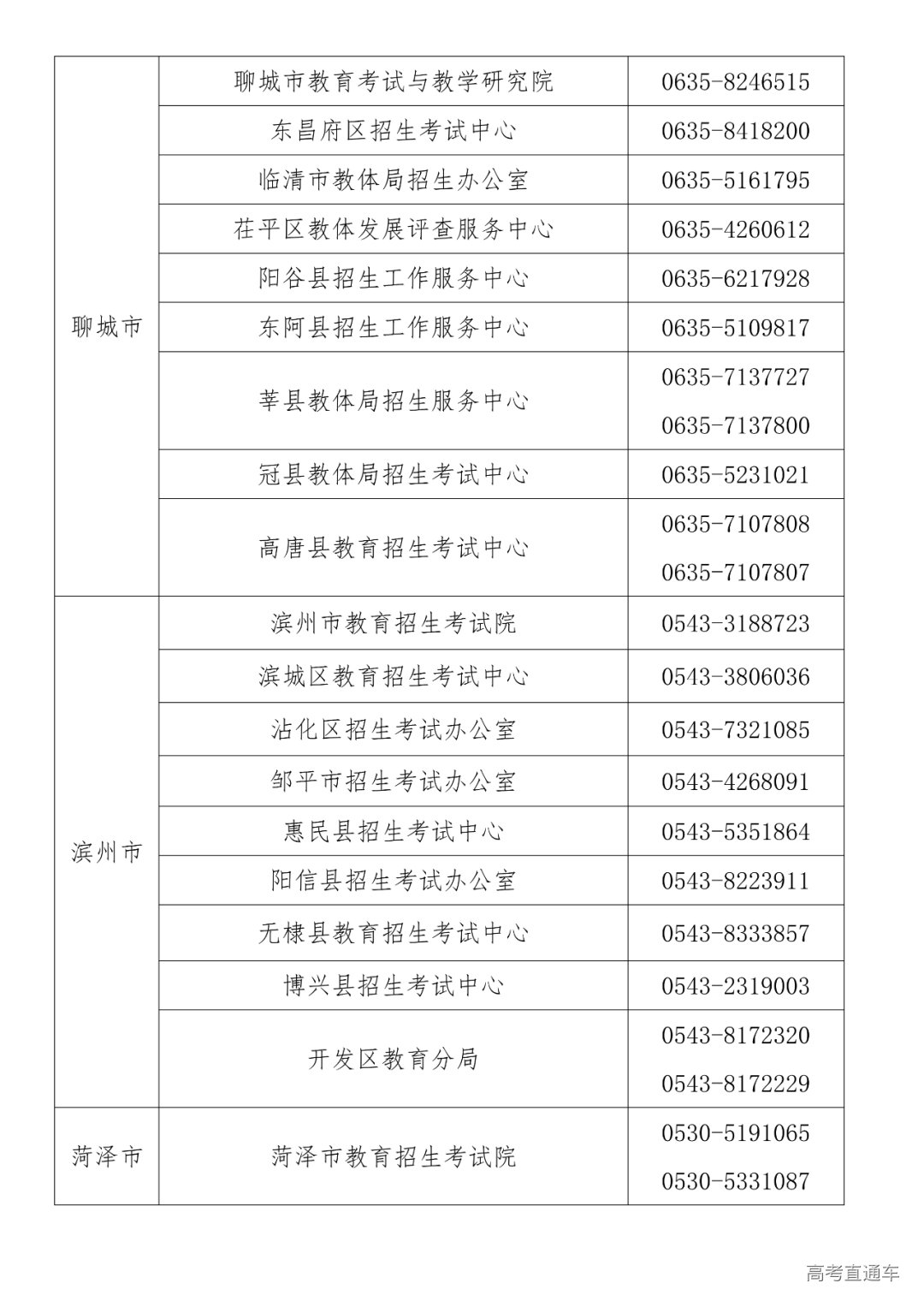 | | | |
|---|---|---|
| 聊城市 | 聊城市教育考试与教学研究院 | 0635-8246515 |
| | 东昌府区招生考试中心 | 0635-8418200 |
| | 临清市教体局招生办公室 | 0635-5161795 |
| | 茌平区教体发展评查服务中心 | 0635-4260612 |
| | 阳谷县招生工作服务中心 | 0635-6217928 |
| | 东阿县招生工作服务中心 | 0635-5109817 |
| | 莘县教体局招生服务中心 | 0635-7137727 0635-7137800 |
| | 冠县教体局招生考试中心 | 0635-5231021 |
| | 高唐县教育招生考试中心 | 0635-7107808 0635-7107807 |
| 滨州市 | 滨州市教育招生考试院 | 0543-3188723 |
| | 滨城区教育招生考试中心 | 0543-3806036 |
| | 沾化区招生考试办公室 | 0543-7321085 |
| | 邹平市招生考试办公室 | 0543-4268091 |
| | 惠民县招生考试中心 | 0543-5351864 |
| | 阳信县招生考试办公室 | 0543-8223911 |
| | 无棣县教育招生考试中心 | 0543-8333857 |
| | 博兴县招生考试中心 | 0543-2319003 |
| | 开发区教育分局 | 0543-8172320 0543-8172229 |
| 菏泽市 | 菏泽市教育招生考试院 | 0530-5191065 0530-5331087 |

高考直通车